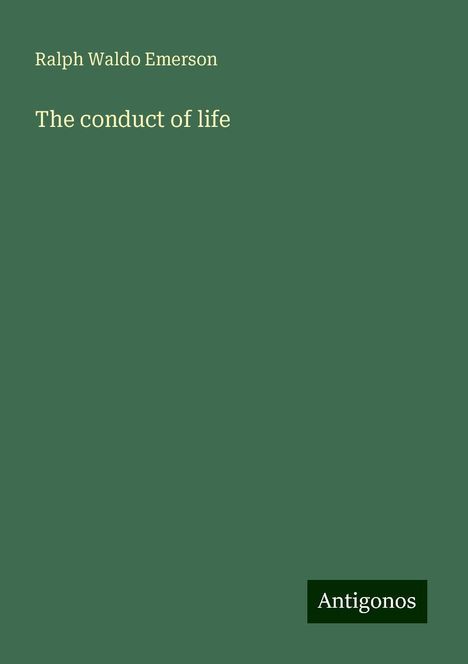 Ralph Waldo Emerson

The conduct of life

Antigonos